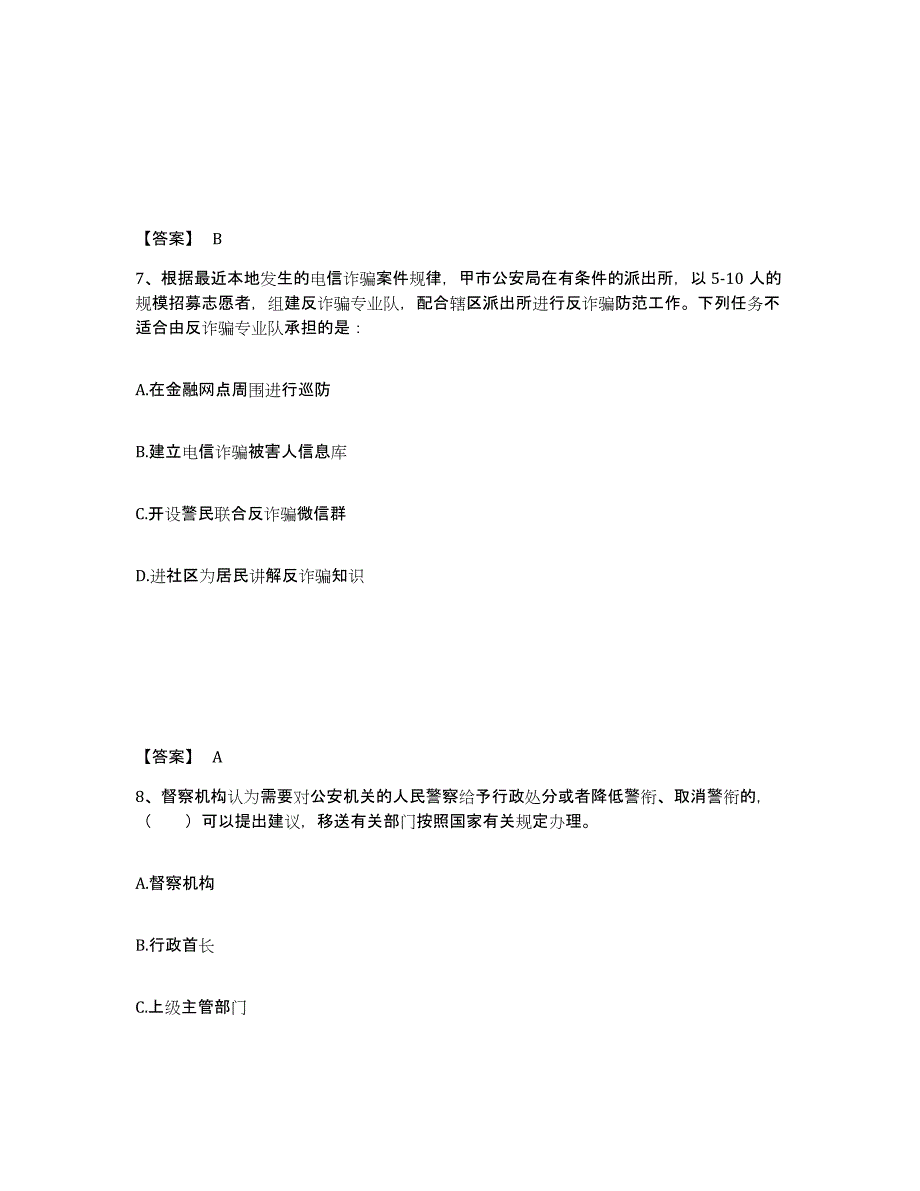 【答案】 B

7、根据最近本地发生的电信诈骗案件规律，甲市公安局在有条件的派出所，以 5-10 人的规模招募志愿者，组建反诈骗专业队，配合辖区派出所进行反诈骗防范工作。下列任务不适合由反诈骗专业队承担的是：

A.在金融网点周围进行巡防

B.建立电信诈骗被害人信息库

C.开设警民联合反诈骗微信群

D.进社区为居民讲解反诈骗知识

【答案】 A

8、督察机构认为需要对公安机关的人民警察给予行政处分或者降低警衔、取消警衔的，（ ）可以提出建议，移送有关部门按照国家有关规定办理。

A.督察机构

B.行政首长

C.上级主管部门